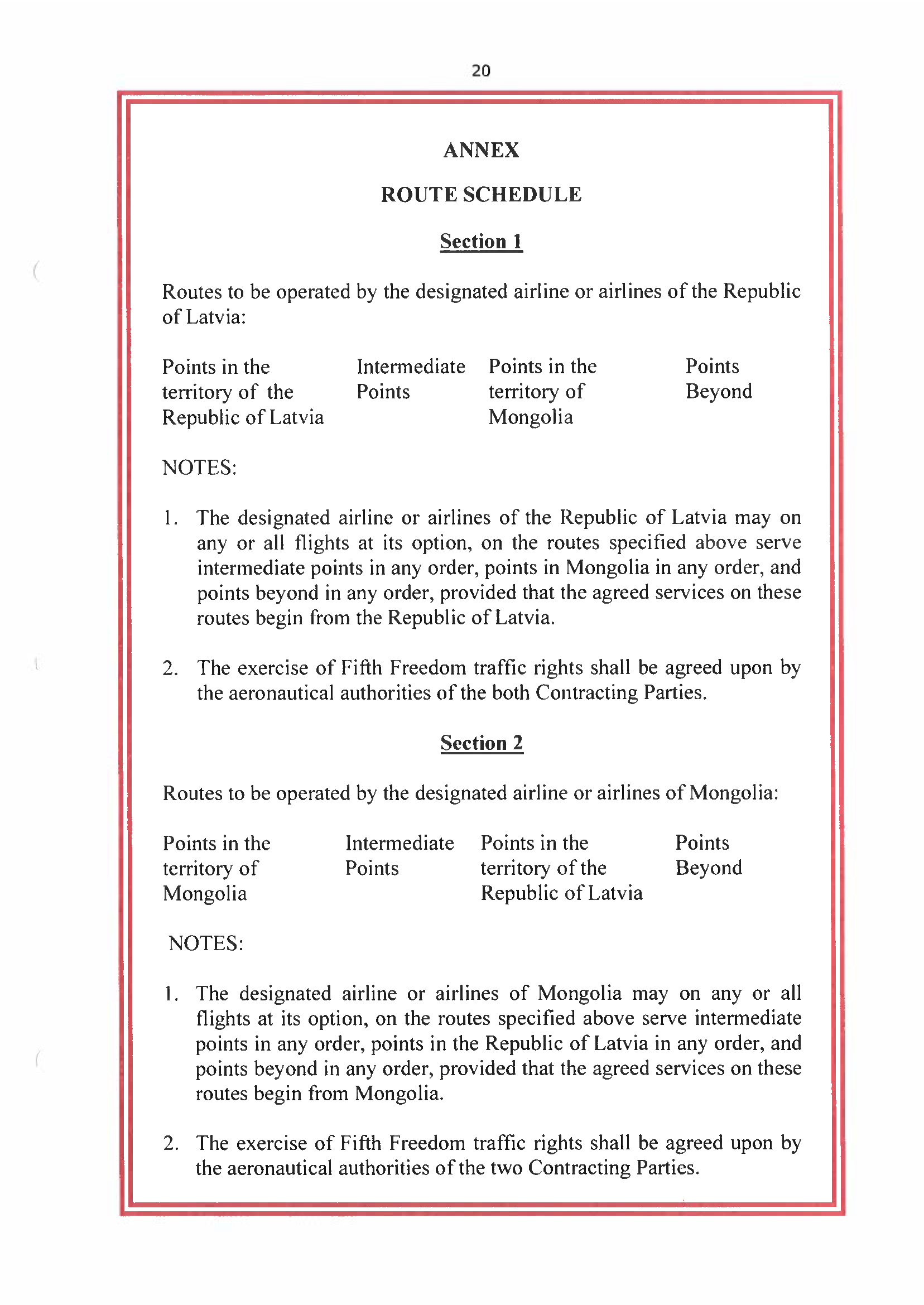 20

ANNEX

ROUTE SCHEDULE

Section 1

Routes to be operated by the designated airline or airlines of the Republic of Latvia:

| Points in the territory of the Republic of Latvia | Intermediate Points | Points in the territory of Mongolia | Points Beyond |
|---|---|---|---|

NOTES:

1. The designated airline or airlines of the Republic of Latvia may on any or all flights at its option, on the routes specified above serve intermediate points in any order, points in Mongolia in any order, and points beyond in any order, provided that the agreed services on these routes begin from the Republic of Latvia.

2. The exercise of Fifth Freedom traffic rights shall be agreed upon by the aeronautical authorities of the both Contracting Parties.

Section 2

Routes to be operated by the designated airline or airlines of Mongolia:

| Points in the territory of Mongolia | Intermediate Points | Points in the territory of the Republic of Latvia | Points Beyond |
|---|---|---|---|

NOTES:

1. The designated airline or airlines of Mongolia may on any or all flights at its option, on the routes specified above serve intermediate points in any order, points in the Republic of Latvia in any order, and points beyond in any order, provided that the agreed services on these routes begin from Mongolia.

2. The exercise of Fifth Freedom traffic rights shall be agreed upon by the aeronautical authorities of the two Contracting Parties.